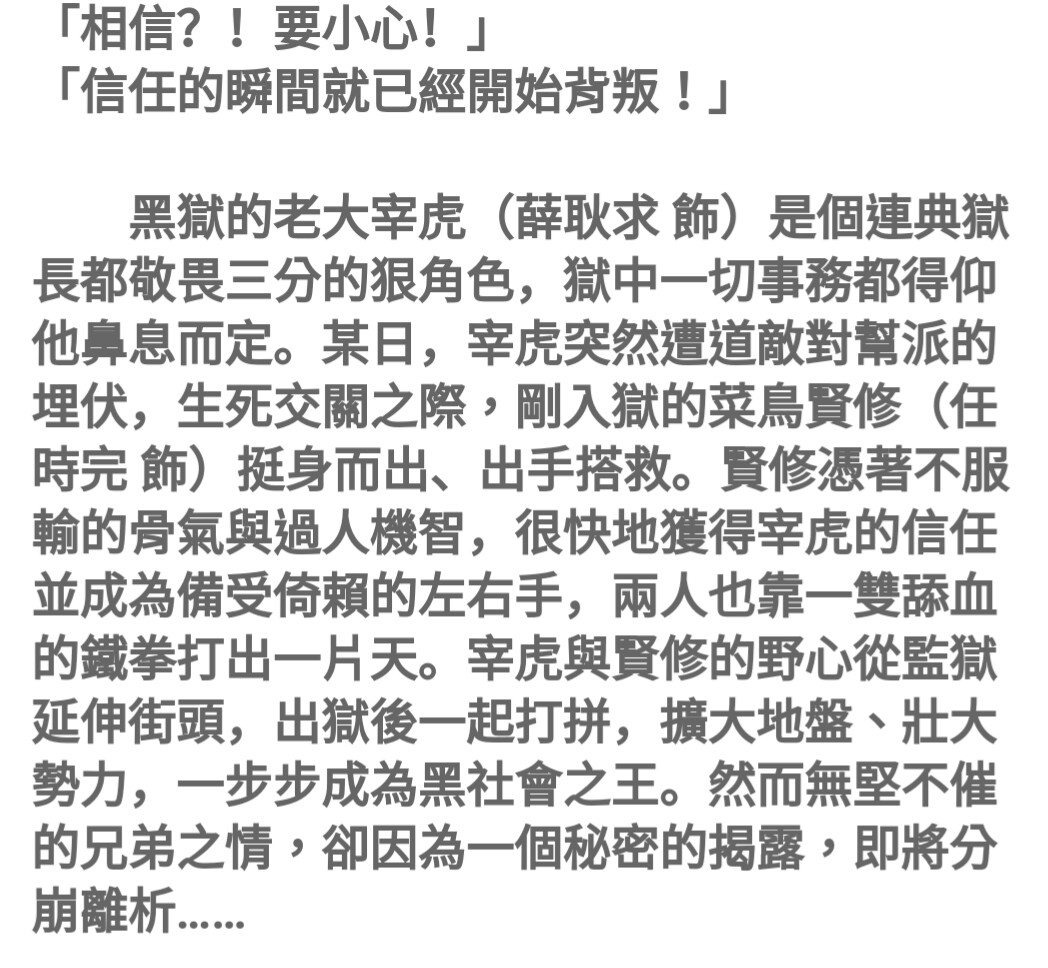 「相信？！ 要小心！」
「信任的瞬間就已經開始背叛！」

黑獄的老大宰虎（薛耿求 飾）是個連典獄長都敬畏三分的狠角色，獄中一切事務都得仰他鼻息而定。某日，宰虎突然遭道敵對幫派的埋伏，生死交關之際，剛入獄的菜鳥賢修（任時完 飾）挺身而出、出手搭救。賢修憑著不服輸的骨氣與過人機智，很快地獲得宰虎的信任並成為備受倚賴的左右手，兩人也靠一雙舔血的鐵拳打出一片天。宰虎與賢修的野心從監獄延伸街頭，出獄後一起打拼，擴大地盤、壯大勢力，一步步成為黑社會之王。然而無堅不催的兄弟之情，卻因為一個秘密的揭露，即將分崩離析……